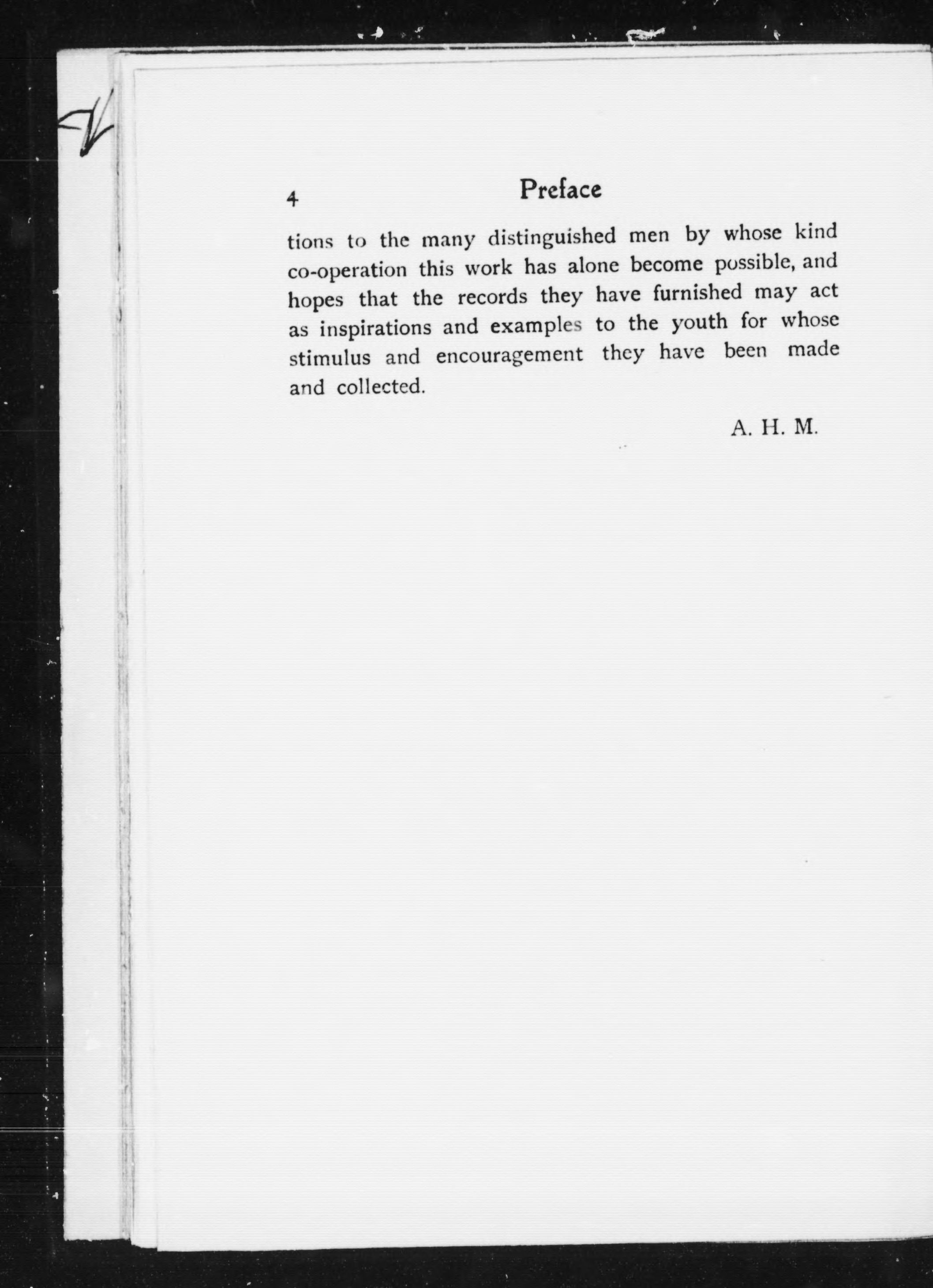 4 Preface

tions to the many distinguished men by whose kind co-operation this work has alone become possible, and hopes that the records they have furnished may act as inspirations and examples to the youth for whose stimulus and encouragement they have been made and collected.

A. H. M.